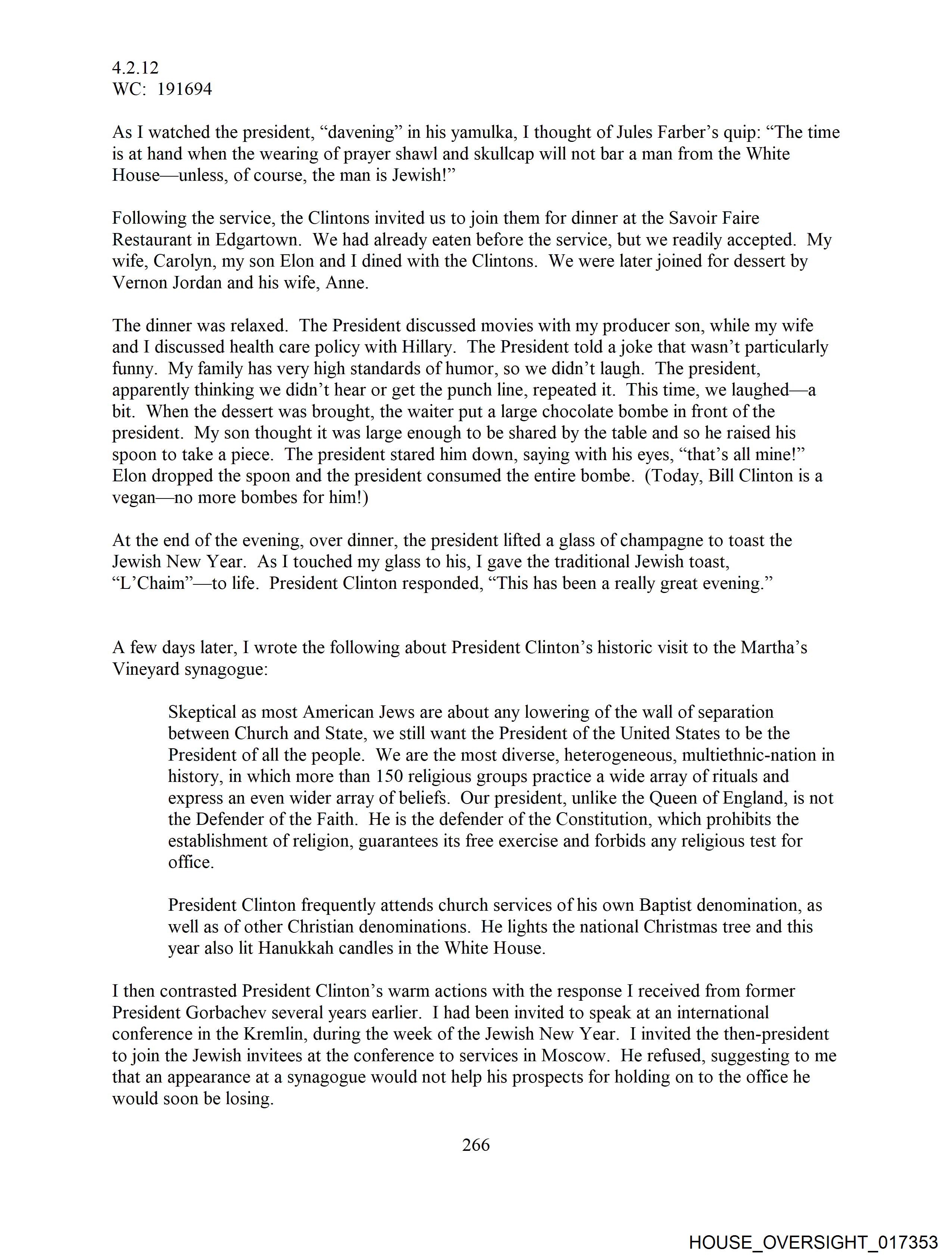 4.2.12
WC: 191694

As I watched the president, “davening” in his yamulka, I thought of Jules Farber’s quip: “The time is at hand when the wearing of prayer shawl and skullcap will not bar a man from the White House—unless, of course, the man is Jewish!”

Following the service, the Clintons invited us to join them for dinner at the Savoir Faire Restaurant in Edgartown. We had already eaten before the service, but we readily accepted. My wife, Carolyn, my son Elon and I dined with the Clintons. We were later joined for dessert by Vernon Jordan and his wife, Anne.

The dinner was relaxed. The President discussed movies with my producer son, while my wife and I discussed health care policy with Hillary. The President told a joke that wasn’t particularly funny. My family has very high standards of humor, so we didn’t laugh. The president, apparently thinking we didn’t hear or get the punch line, repeated it. This time, we laughed—a bit. When the dessert was brought, the waiter put a large chocolate bombe in front of the president. My son thought it was large enough to be shared by the table and so he raised his spoon to take a piece. The president stared him down, saying with his eyes, “that’s all mine!” Elon dropped the spoon and the president consumed the entire bombe. (Today, Bill Clinton is a vegan—no more bombes for him!)

At the end of the evening, over dinner, the president lifted a glass of champagne to toast the Jewish New Year. As I touched my glass to his, I gave the traditional Jewish toast, “L’Chaim”—to life. President Clinton responded, “This has been a really great evening.”

A few days later, I wrote the following about President Clinton’s historic visit to the Martha’s Vineyard synagogue:

Skeptical as most American Jews are about any lowering of the wall of separation between Church and State, we still want the President of the United States to be the President of all the people. We are the most diverse, heterogeneous, multiethnic-nation in history, in which more than 150 religious groups practice a wide array of rituals and express an even wider array of beliefs. Our president, unlike the Queen of England, is not the Defender of the Faith. He is the defender of the Constitution, which prohibits the establishment of religion, guarantees its free exercise and forbids any religious test for office.

President Clinton frequently attends church services of his own Baptist denomination, as well as of other Christian denominations. He lights the national Christmas tree and this year also lit Hanukkah candles in the White House.

I then contrasted President Clinton’s warm actions with the response I received from former President Gorbachev several years earlier. I had been invited to speak at an international conference in the Kremlin, during the week of the Jewish New Year. I invited the then-president to join the Jewish invitees at the conference to services in Moscow. He refused, suggesting to me that an appearance at a synagogue would not help his prospects for holding on to the office he would soon be losing.

266

HOUSE_OVERSIGHT_017353